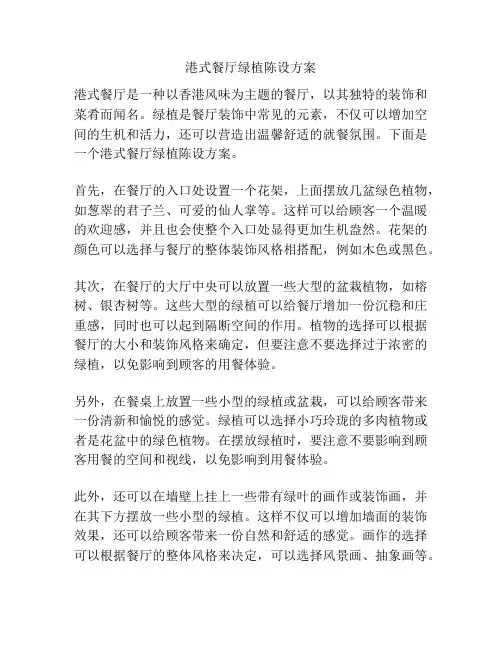 港式餐厅绿植陈设方案

港式餐厅是一种以香港风味为主题的餐厅，以其独特的装饰和菜肴而闻名。绿植是餐厅装饰中常见的元素，不仅可以增加空间的生机和活力，还可以营造出温馨舒适的就餐氛围。下面是一个港式餐厅绿植陈设方案。

首先，在餐厅的入口处设置一个花架，上面摆放几盆绿色植物，如葱翠的君子兰、可爱的仙人掌等。这样可以给顾客一个温暖的欢迎感，并且也会使整个入口处显得更加生机盎然。花架的颜色可以选择与餐厅的整体装饰风格相搭配，例如木色或黑色。

其次，在餐厅的大厅中央可以放置一些大型的盆栽植物，如榕树、银杏树等。这些大型的绿植可以给餐厅增加一份沉稳和庄重感，同时也可以起到隔断空间的作用。植物的选择可以根据餐厅的大小和装饰风格来确定，但要注意不要选择过于浓密的绿植，以免影响到顾客的用餐体验。

另外，在餐桌上放置一些小型的绿植或盆栽，可以给顾客带来一份清新和愉悦的感觉。绿植可以选择小巧玲珑的多肉植物或者是花盆中的绿色植物。在摆放绿植时，要注意不要影响到顾客用餐的空间和视线，以免影响到用餐体验。

此外，还可以在墙壁上挂上一些带有绿叶的画作或装饰画，并在其下方摆放一些小型的绿植。这样不仅可以增加墙面的装饰效果，还可以给顾客带来一份自然和舒适的感觉。画作的选择可以根据餐厅的整体风格来决定，可以选择风景画、抽象画等。